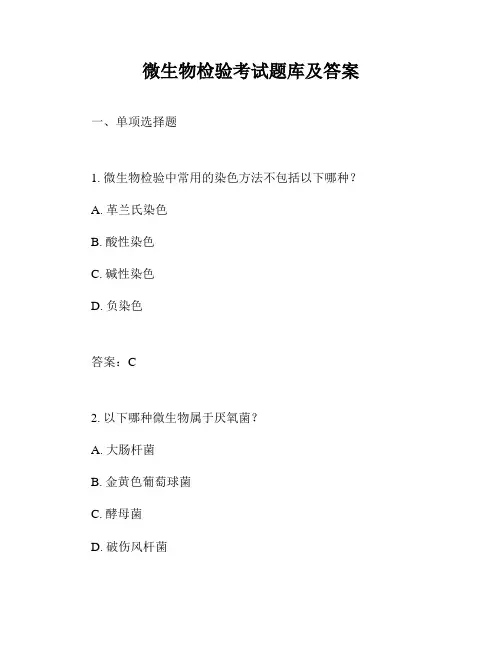 微生物检验考试题库及答案

一、单项选择题

1. 微生物检验中常用的染色方法不包括以下哪种？

A. 革兰氏染色

B. 酸性染色

C. 碱性染色

D. 负染色

答案：C

2. 以下哪种微生物属于厌氧菌？

A. 大肠杆菌

B. 金黄色葡萄球菌

C. 酵母菌

D. 破伤风杆菌